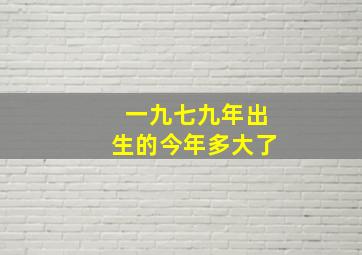 一九七九年出生的今年多大了